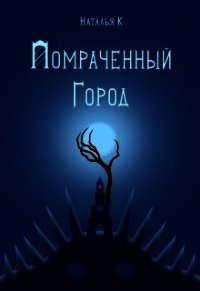 Наталья К

Помраченный Город